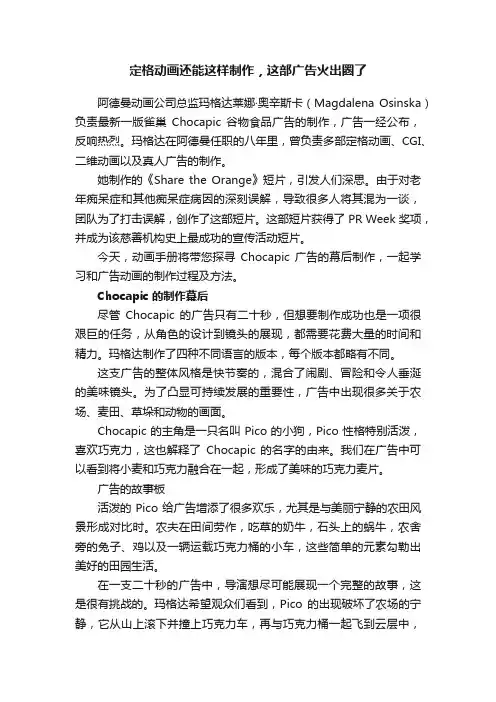 定格动画还能这样制作，这部广告火出圈了

阿德曼动画公司总监玛格达莱娜·奥辛斯卡（Magdalena Osinska）负责最新一版雀巢 Chocapic 谷物食品广告的制作，广告一经公布，反响热烈。玛格达在阿德曼任职的八年里，曾负责多部定格动画、CGI、二维动画以及真人广告的制作。

她制作的《Share the Orange》短片，引发人们深思。由于对老年痴呆症和其他痴呆症病因的深刻误解，导致很多人将其混为一谈，团队为了打击误解，创作了这部短片。这部短片获得了 PR Week 奖项，并成为该慈善机构史上最成功的宣传活动短片。

今天，动画手册将带您探寻 Chocapic 广告的幕后制作，一起学习和广告动画的制作过程及方法。

Chocapic 的制作幕后

尽管 Chocapic 的广告只有二十秒，但想要制作成功也是一项很艰巨的任务，从角色的设计到镜头的展现，都需要花费大量的时间和精力。玛格达制作了四种不同语言的版本，每个版本都略有不同。

这支广告的整体风格是快节奏的，混合了闹剧、冒险和令人垂涎的美味镜头。为了凸显可持续发展的重要性，广告中出现很多关于农场、麦田、草垛和动物的画面。

Chocapic 的主角是一只名叫 Pico 的小狗，Pico 性格特别活泼，喜欢巧克力，这也解释了 Chocapic 的名字的由来。我们在广告中可以看到将小麦和巧克力融合在一起，形成了美味的巧克力麦片。

广告的故事板

活泼的 Pico 给广告增添了很多欢乐，尤其是与美丽宁静的农田风景形成对比时。农夫在田间劳作，吃草的奶牛，石头上的蜗牛，农舍旁的兔子、鸡以及一辆运载巧克力桶的小车，这些简单的元素勾勒出美好的田园生活。

在一支二十秒的广告中，导演想尽可能展现一个完整的故事，这是很有挑战的。玛格达希望观众们看到，Pico 的出现破坏了农场的宁静，它从山上滚下并撞上巧克力车，再与巧克力桶一起飞到云层中，